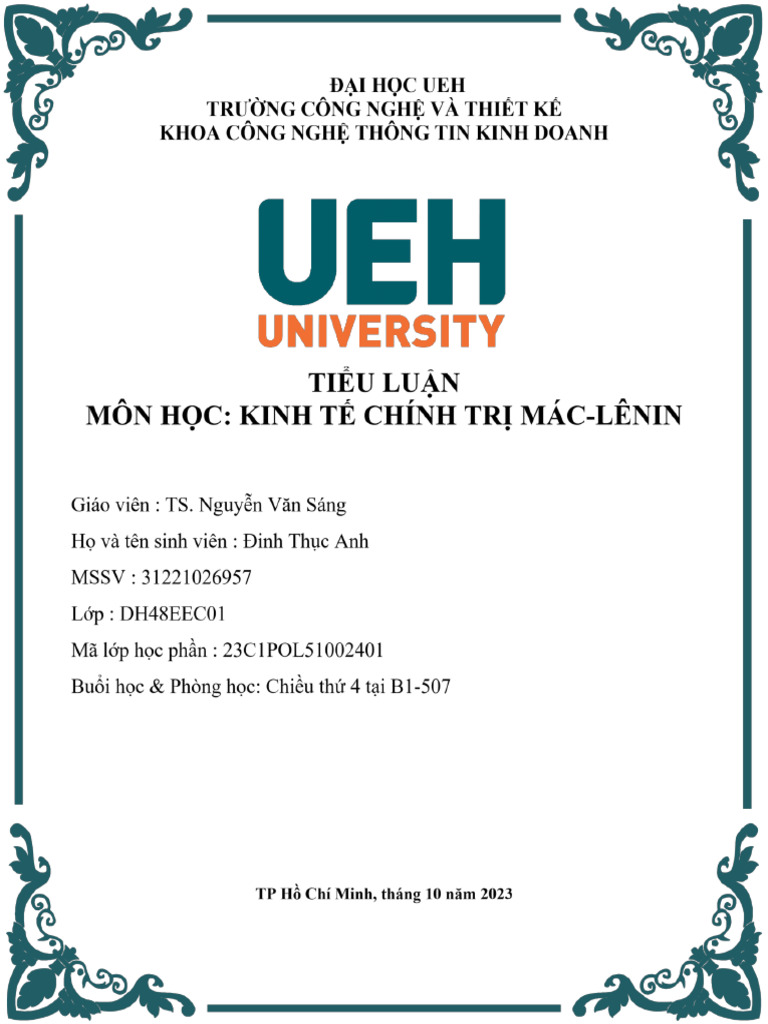 ĐẠI HỌC UEH
TRƯỜNG CÔNG NGHỆ VÀ THIẾT KẾ
KHOA CÔNG NGHỆ THÔNG TIN KINH DOANH

UEH
UNIVERSITY

TIỂU LUẬN
MÔN HỌC: KINH TẾ CHÍNH TRỊ MÁC-LÊNIN

Giáo viên : TS. Nguyễn Văn Sáng

Họ và tên sinh viên : Đinh Thục Anh

MSSV : 31221026957

Lớp : DH48EEC01

Mã lớp học phần : 23C1POL51002401

Buổi học & Phòng học: Chiều thứ 4 tại B1-507

TP Hồ Chí Minh, tháng 10 năm 2023